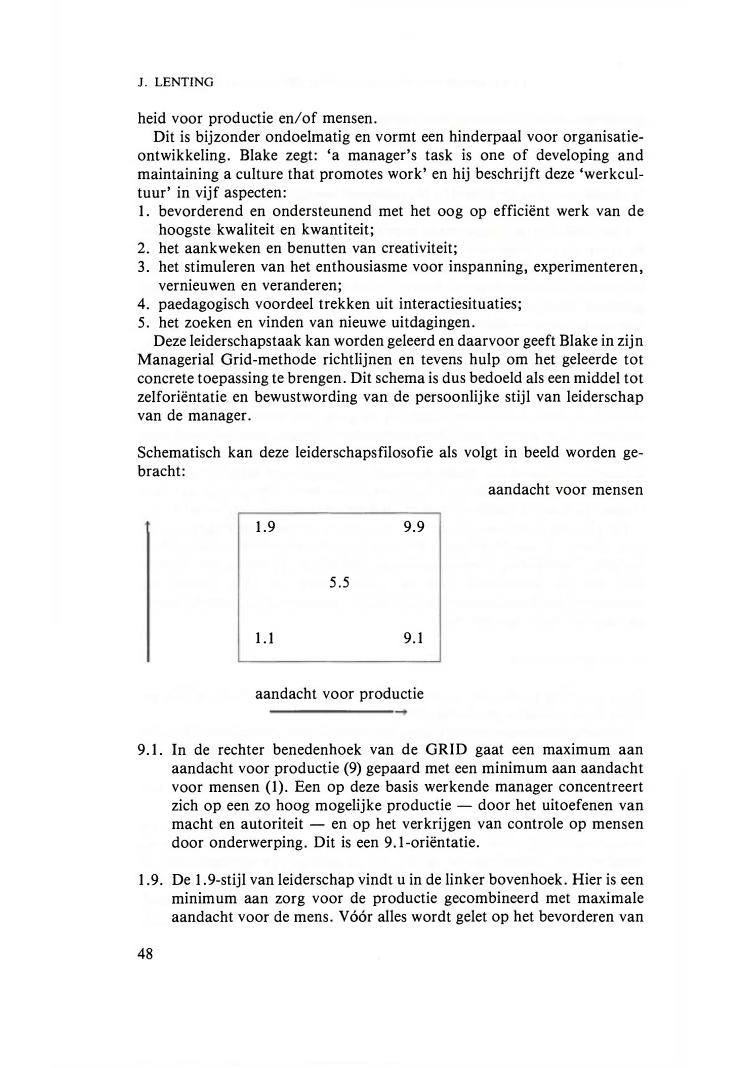 J. LENTING

heid voor productie en/of mensen.

Dit is bijzonder ondoelmatig en vormt een hinderpaal voor organisatieontwikkeling. Blake zegt: 'a manager's task is one of developing and maintaining a culture that promotes work' en hij beschrijft deze 'werkcultuur' in vijf aspecten:
1. bevorderend en ondersteunend met het oog op efficiënt werk van de hoogste kwaliteit en kwantiteit;
2. het aankweken en benutten van creativiteit;
3. het stimuleren van het enthousiasme voor inspanning, experimenteren, vernieuwen en veranderen;
4. paedagogisch voordeel trekken uit interactiesituaties;
5. het zoeken en vinden van nieuwe uitdagingen.

Deze leiderschapstaak kan worden geleerd en daarvoor geeft Blake in zijn Managerial Grid-methode richtlijnen en tevens hulp om het geleerde tot concrete toepassing te brengen. Dit schema is dus bedoeld als een middel tot zelforiëntatie en bewustwording van de persoonlijke stijl van leiderschap van de manager.

Schematisch kan deze leiderschapsfilosofie als volgt in beeld worden gebracht:

aandacht voor mensen

1.9 9.9

5.5

1.1 9.1

aandacht voor productie

9.1. In de rechter benedenhoek van de GRID gaat een maximum aan aandacht voor productie (9) gepaard met een minimum aan aandacht voor mensen (1). Een op deze basis werkende manager concentreert zich op een zo hoog mogelijke productie — door het uitoefenen van macht en autoriteit — en op het verkrijgen van controle op mensen door onderwerping. Dit is een 9.1-oriëntatie.

1.9. De 1.9-stijl van leiderschap vindt u in de linker bovenhoek. Hier is een minimum aan zorg voor de productie gecombineerd met maximale aandacht voor de mens. Vóór alles wordt gelet op het bevorderen van

48